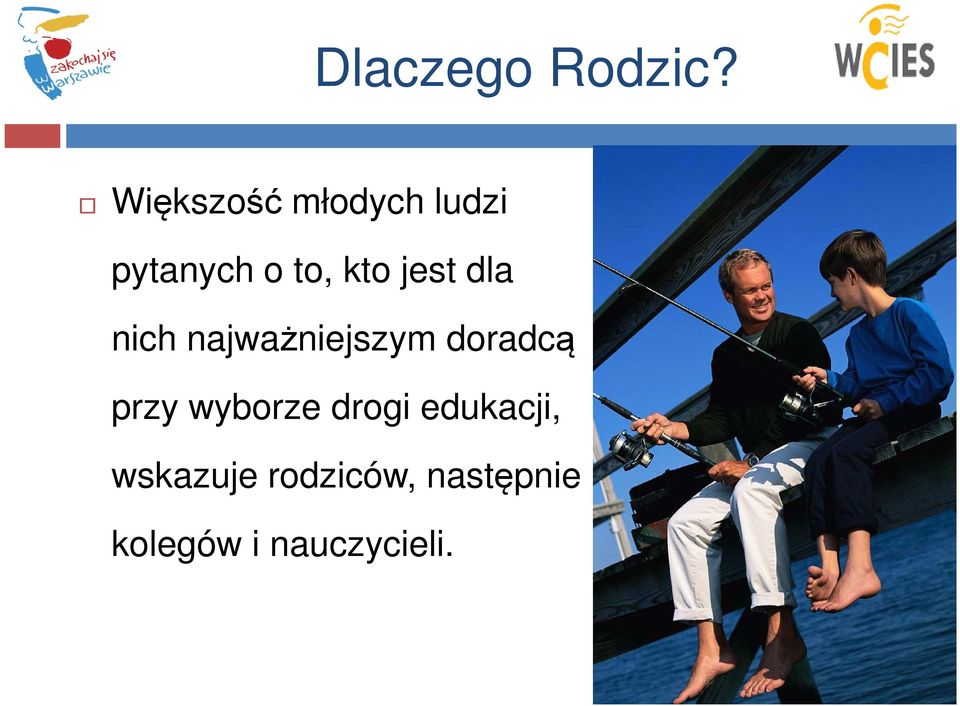 zakochaj się w Warszawie

Dlaczego Rodzic?

WCIES

Większość młodych ludzi pytanych o to, kto jest dla nich najważniejszym doradcą przy wyborze drogi edukacji, wskazuje rodziców, następnie kolegów i nauczycieli.